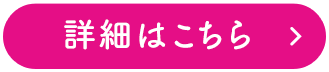 詳細はこちら >